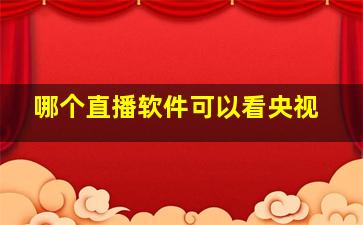 哪个直播软件可以看央视